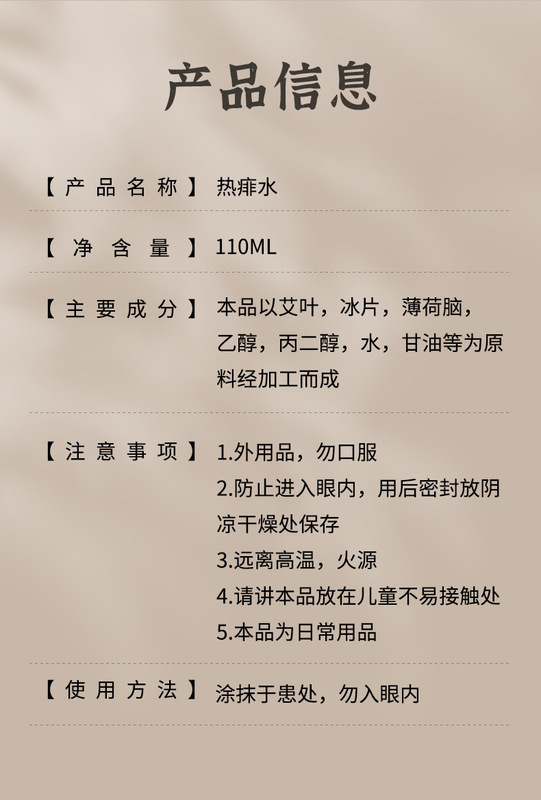 产品信息

【产品名称】 热痱水

【净含量】 110ML

【主要成分】 本品以艾叶，冰片，薄荷脑，乙醇，丙二醇，水，甘油等为原料经加工而成

【注意事项】 1.外用品，勿口服
2.防止进入眼内，用后密封放阴凉干燥处保存
3.远离高温，火源
4.请讲本品放在儿童不易接触处
5.本品为日常用品

【使用方法】 涂抹于患处，勿入眼内